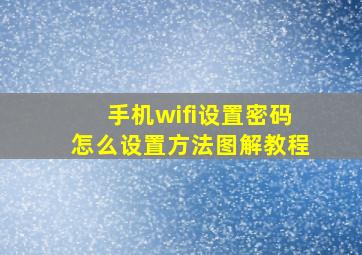 手机wifi设置密码
怎么设置方法图解教程